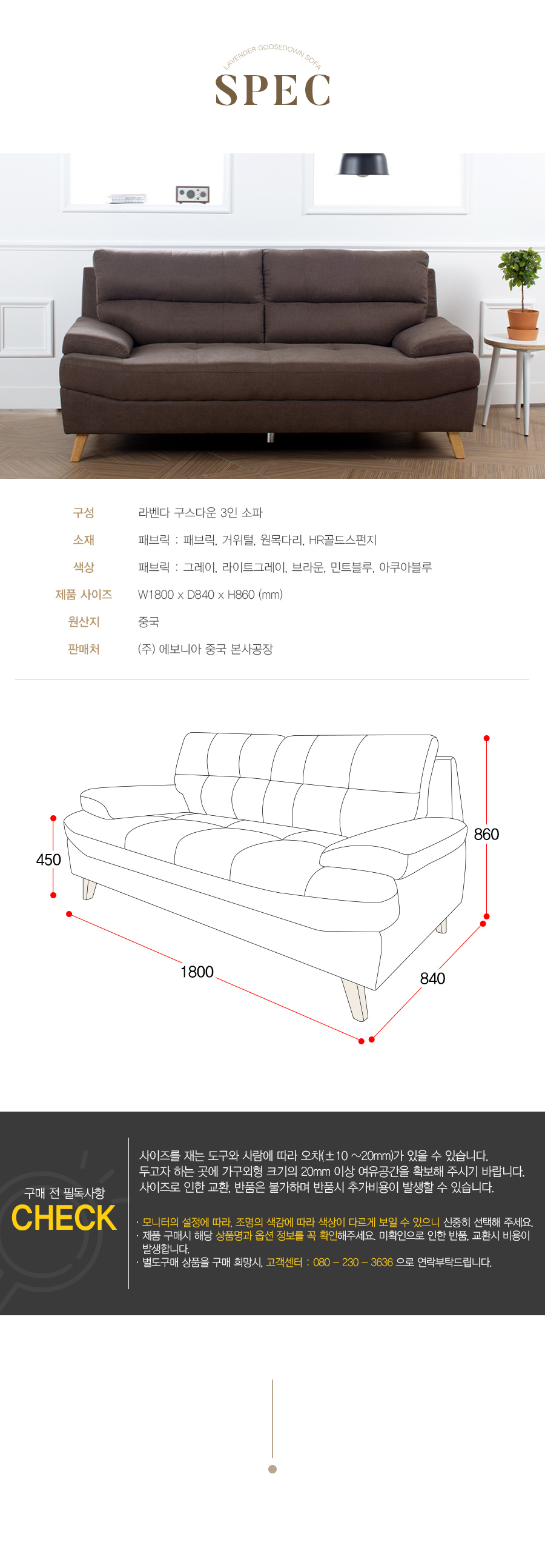 LAVENDER GOOSEDOWN SOFA
SPEC

| 구성 | 라벤다 구스다운 3인 소파 |
|---|---|
| 소재 | 패브릭 : 패브릭, 거위털, 원목다리, HR골드스펀지 |
| 색상 | 패브릭 : 그레이, 라이트그레이, 브라운, 민트블루, 아쿠아블루 |
| 제품 사이즈 | W1800 x D840 x H860 (mm) |
| 원산지 | 중국 |
| 판매처 | (주) 에보니아 중국 본사공장 |

450
860
1800
840

구매 전 필독사항
CHECK

사이즈를 재는 도구와 사람에 따라 오차(±10 ~20mm)가 있을 수 있습니다.
두고자 하는 곳에 가구외형 크기의 20mm 이상 여유공간을 확보해 주시기 바랍니다.
사이즈로 인한 교환, 반품은 불가하며 반품시 추가비용이 발생할 수 있습니다.

· 모니터의 설정에 따라, 조명의 색감에 따라 색상이 다르게 보일 수 있으니 신중히 선택해 주세요.
· 제품 구매시 해당 상품명과 옵션 정보를 꼭 확인해주세요. 미확인으로 인한 반품, 교환시 비용이 발생합니다.
· 별도구매 상품을 구매 희망시, 고객센터 : 080 – 230 – 3636 으로 연락부탁드립니다.